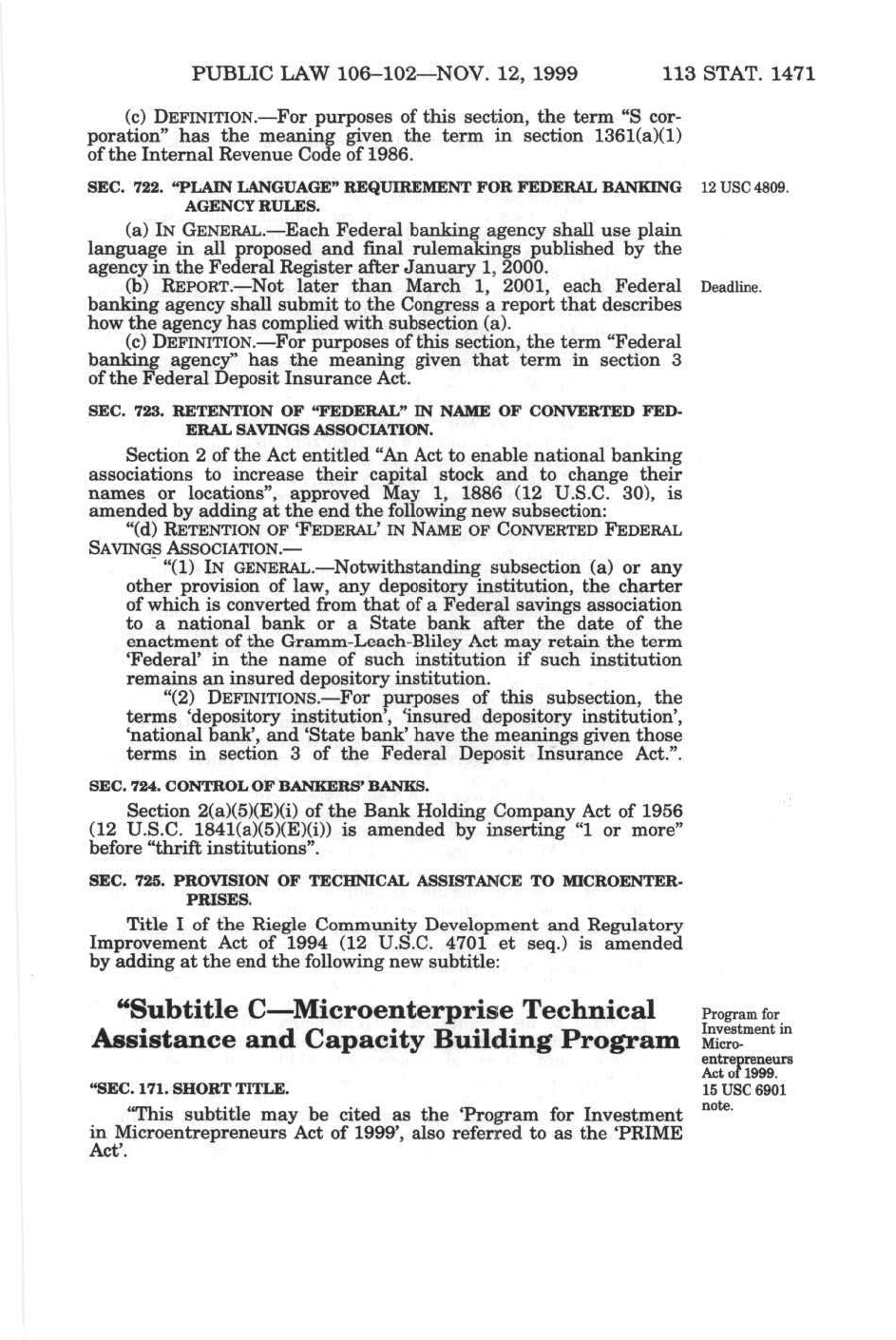 PUBLIC LAW 106–102—NOV. 12, 1999 113 STAT. 1471

(c) DEFINITION.—For purposes of this section, the term "S corporation" has the meaning given the term in section 1361(a)(1) of the Internal Revenue Code of 1986.

SEC. 722. "PLAIN LANGUAGE" REQUIREMENT FOR FEDERAL BANKING AGENCY RULES.

12 USC 4809.

(a) IN GENERAL.—Each Federal banking agency shall use plain language in all proposed and final rulemakings published by the agency in the Federal Register after January 1, 2000.

(b) REPORT.—Not later than March 1, 2001, each Federal banking agency shall submit to the Congress a report that describes how the agency has complied with subsection (a).

Deadline.

(c) DEFINITION.—For purposes of this section, the term "Federal banking agency" has the meaning given that term in section 3 of the Federal Deposit Insurance Act.

SEC. 723. RETENTION OF "FEDERAL" IN NAME OF CONVERTED FEDERAL SAVINGS ASSOCIATION.

Section 2 of the Act entitled "An Act to enable national banking associations to increase their capital stock and to change their names or locations", approved May 1, 1886 (12 U.S.C. 30), is amended by adding at the end the following new subsection:

"(d) RETENTION OF 'FEDERAL' IN NAME OF CONVERTED FEDERAL SAVINGS ASSOCIATION.—

"(1) IN GENERAL.—Notwithstanding subsection (a) or any other provision of law, any depository institution, the charter of which is converted from that of a Federal savings association to a national bank or a State bank after the date of the enactment of the Gramm-Leach-Bliley Act may retain the term 'Federal' in the name of such institution if such institution remains an insured depository institution.

"(2) DEFINITIONS.—For purposes of this subsection, the terms 'depository institution', 'insured depository institution', 'national bank', and 'State bank' have the meanings given those terms in section 3 of the Federal Deposit Insurance Act.".

SEC. 724. CONTROL OF BANKERS' BANKS.

Section 2(a)(5)(E)(i) of the Bank Holding Company Act of 1956 (12 U.S.C. 1841(a)(5)(E)(i)) is amended by inserting "1 or more" before "thrift institutions".

SEC. 725. PROVISION OF TECHNICAL ASSISTANCE TO MICROENTERPRISES.

Title I of the Riegle Community Development and Regulatory Improvement Act of 1994 (12 U.S.C. 4701 et seq.) is amended by adding at the end the following new subtitle:

"Subtitle C—Microenterprise Technical Assistance and Capacity Building Program

Program for Investment in Microentrepreneurs Act of 1999. 15 USC 6901 note.

"SEC. 171. SHORT TITLE.

"This subtitle may be cited as the 'Program for Investment in Microentrepreneurs Act of 1999', also referred to as the 'PRIME Act'.